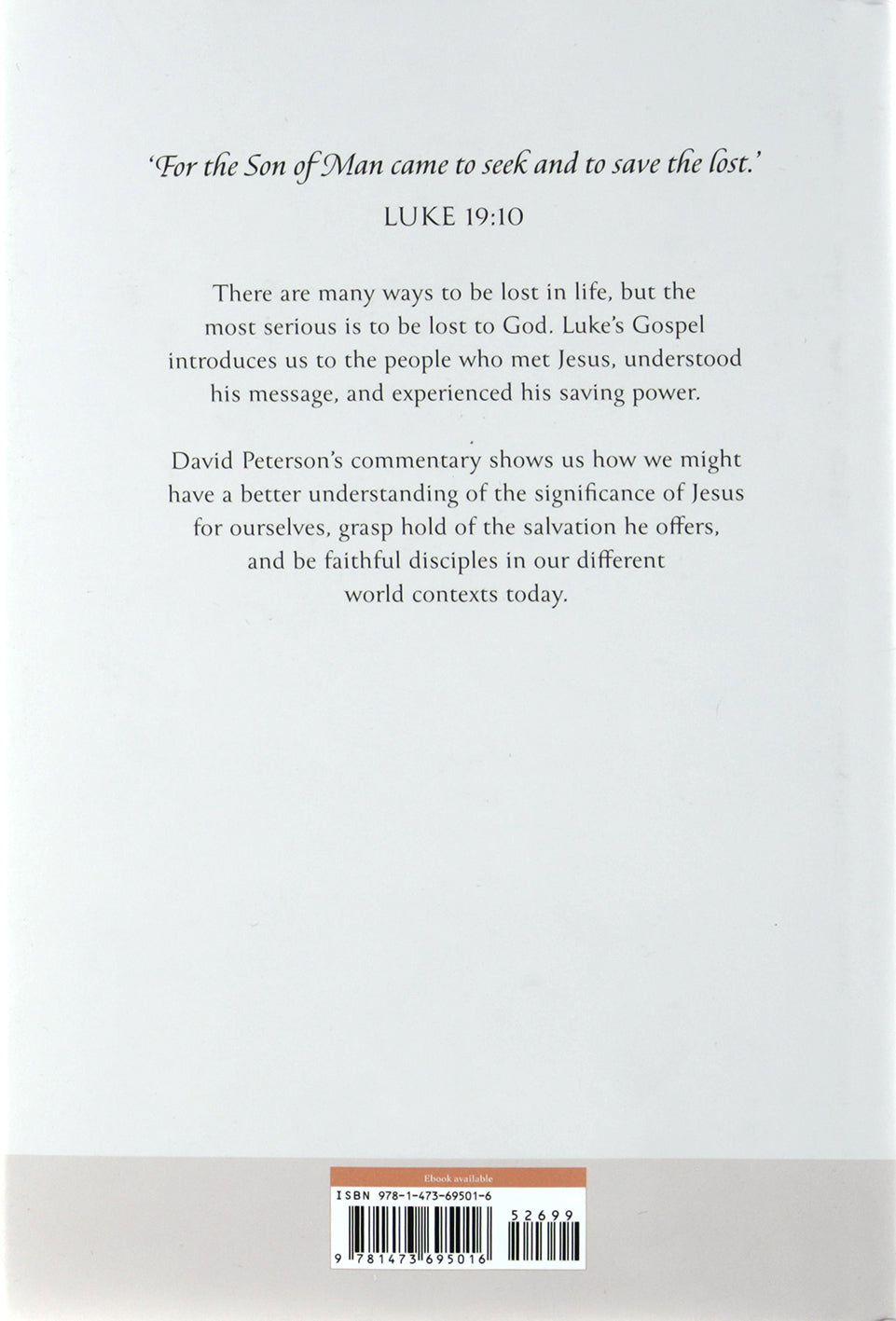 'For the Son of Man came to seek and to save the lost.'

LUKE 19:10

There are many ways to be lost in life, but the most serious is to be lost to God. Luke's Gospel introduces us to the people who met Jesus, understood his message, and experienced his saving power.

David Peterson's commentary shows us how we might have a better understanding of the significance of Jesus for ourselves, grasp hold of the salvation he offers, and be faithful disciples in our different world contexts today.

Ebook available

ISBN 978-1-473-69501-6

52699

9 781473 695016